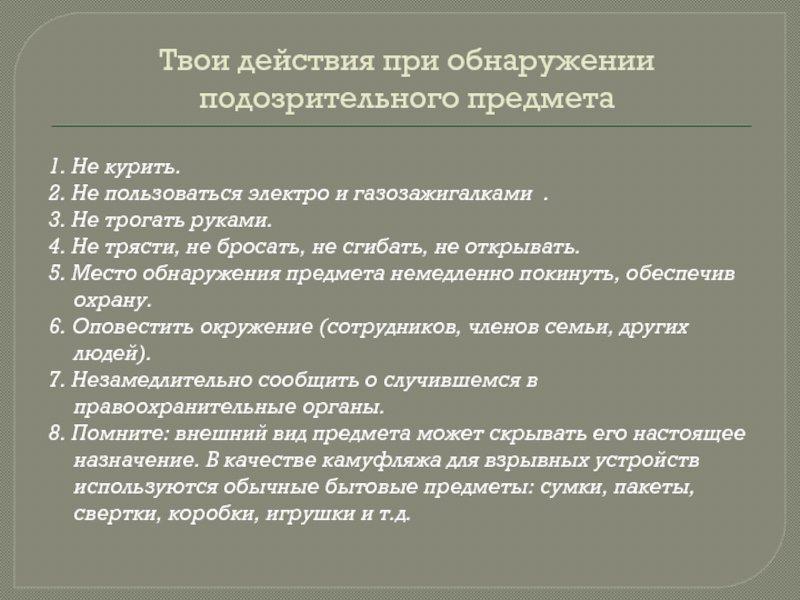 Твои действия при обнаружении подозрительного предмета

1. Не курить.
2. Не пользоваться электро и газозажигалками .
3. Не трогать руками.
4. Не трясти, не бросать, не сгибать, не открывать.
5. Место обнаружения предмета немедленно покинуть, обеспечив охрану.
6. Оповестить окружение (сотрудников, членов семьи, других людей).
7. Незамедлительно сообщить о случившемся в правоохранительные органы.
8. Помните: внешний вид предмета может скрывать его настоящее назначение. В качестве камуфляжа для взрывных устройств используются обычные бытовые предметы: сумки, пакеты, свертки, коробки, игрушки и т.д.